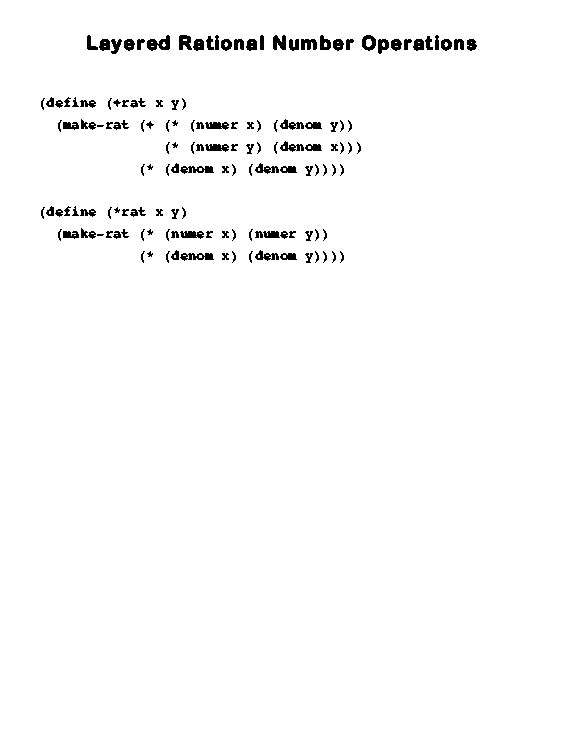 Layered Rational Number Operations

(define (+rat x y)
  (make-rat (+ (* (numer x) (denom y))
               (* (numer y) (denom x)))
            (* (denom x) (denom y))))

(define (*rat x y)
  (make-rat (* (numer x) (numer y))
            (* (denom x) (denom y))))